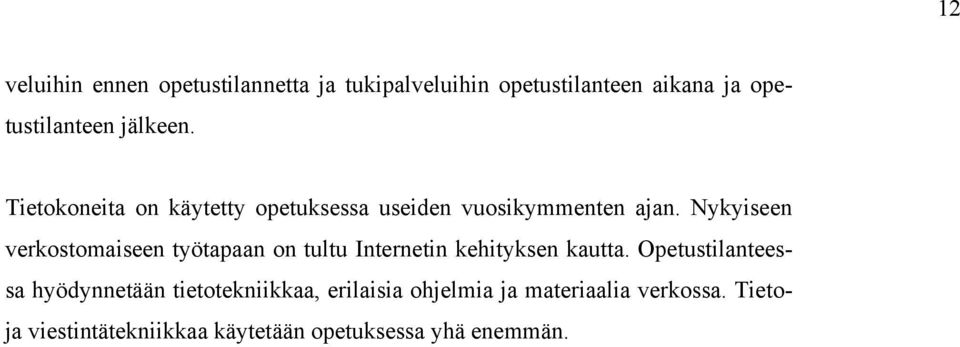 12

veluihin ennen opetustilannetta ja tukipalveluihin opetustilanteen aikana ja opetustilanteen jälkeen.

Tietokoneita on käytetty opetuksessa useiden vuosikymmenten ajan. Nykyiseen verkostomaiseen työtapaan on tultu Internetin kehityksen kautta. Opetustilanteessa hyödynnetään tietotekniikkaa, erilaisia ohjelmia ja materiaalia verkossa. Tieto- ja viestintätekniikkaa käytetään opetuksessa yhä enemmän.